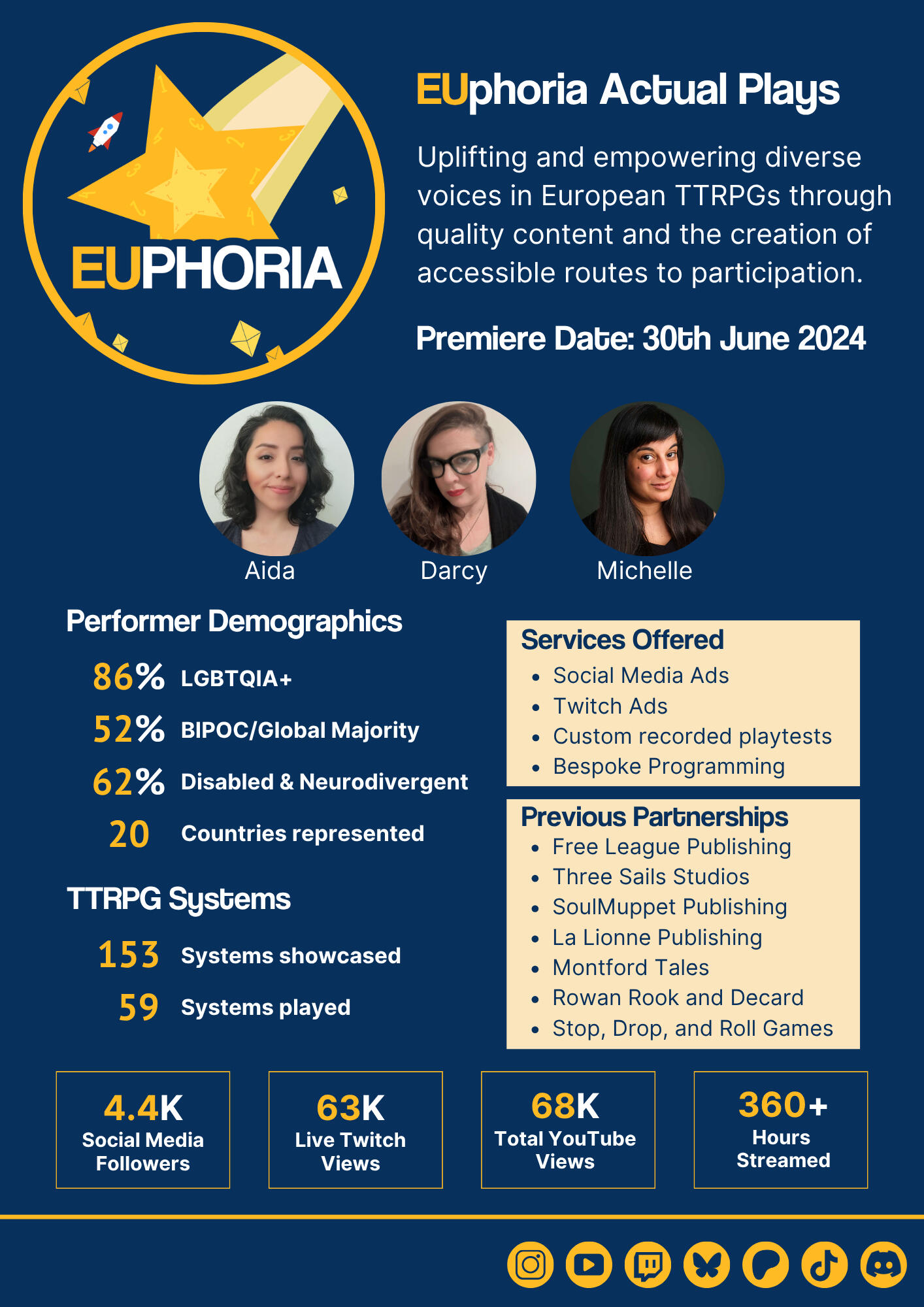 EUPHORIA

EUphoria Actual Plays

Uplifting and empowering diverse voices in European TTRPGs through quality content and the creation of accessible routes to participation.

Premiere Date: 30th June 2024

Aida
Darcy
Michelle

Performer Demographics

86% LGBTQIA+

52% BIPOC/Global Majority

62% Disabled & Neurodivergent

20 Countries represented

TTRPG Systems

153 Systems showcased

59 Systems played

Services Offered
- Social Media Ads
- Twitch Ads
- Custom recorded playtests
- Bespoke Programming

Previous Partnerships
- Free League Publishing
- Three Sails Studios
- SoulMuppet Publishing
- La Lionne Publishing
- Montford Tales
- Rowan Rook and Decard
- Stop, Drop, and Roll Games

4.4K Social Media Followers

63K Live Twitch Views

68K Total YouTube Views

360+ Hours Streamed